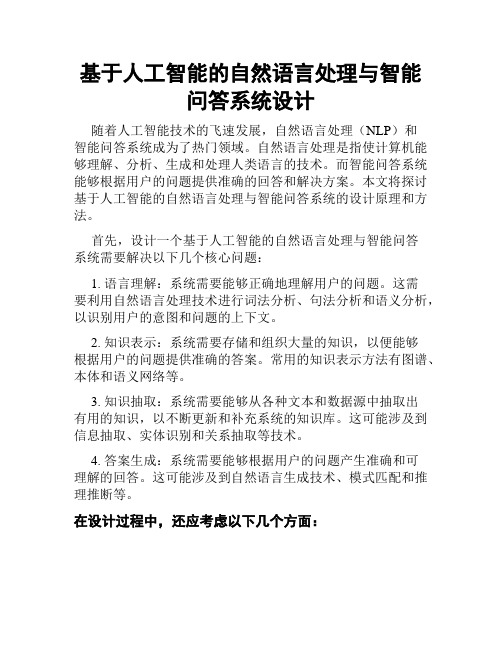 基于人工智能的自然语言处理与智能问答系统设计

随着人工智能技术的飞速发展，自然语言处理（NLP）和智能问答系统成为了热门领域。自然语言处理是指使计算机能够理解、分析、生成和处理人类语言的技术。而智能问答系统能够根据用户的问题提供准确的回答和解决方案。本文将探讨基于人工智能的自然语言处理与智能问答系统的设计原理和方法。

首先，设计一个基于人工智能的自然语言处理与智能问答系统需要解决以下几个核心问题：

1. 语言理解：系统需要能够正确地理解用户的问题。这需要利用自然语言处理技术进行词法分析、句法分析和语义分析，以识别用户的意图和问题的上下文。

2. 知识表示：系统需要存储和组织大量的知识，以便能够根据用户的问题提供准确的答案。常用的知识表示方法有图谱、本体和语义网络等。

3. 知识抽取：系统需要能够从各种文本和数据源中抽取出有用的知识，以不断更新和补充系统的知识库。这可能涉及到信息抽取、实体识别和关系抽取等技术。

4. 答案生成：系统需要能够根据用户的问题产生准确和可理解的回答。这可能涉及到自然语言生成技术、模式匹配和推理推断等。

在设计过程中，还应考虑以下几个方面：